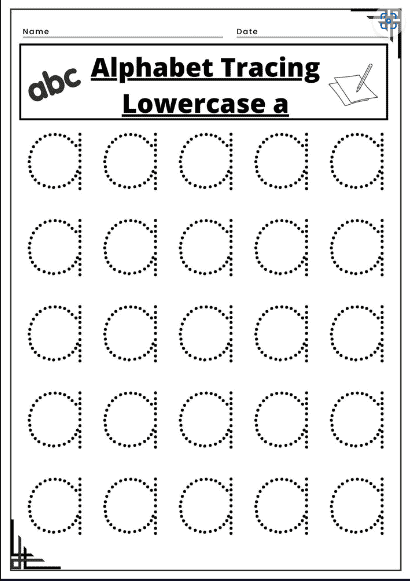 Name Date

abc

Alphabet Tracing Lowercase a

a a a a a
a a a a a
a a a a a
a a a a a
a a a a a